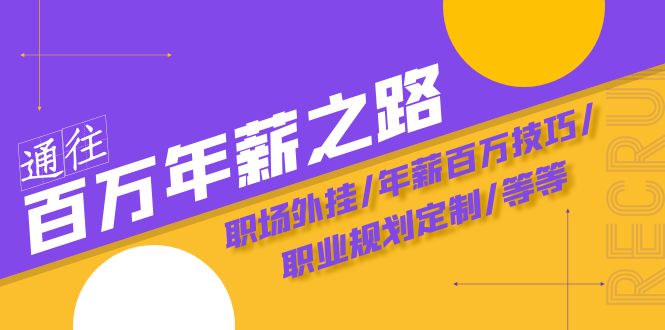 通往
百万年薪之路
职场外挂/年薪百万技巧/
职业规划定制/等等
RECRU